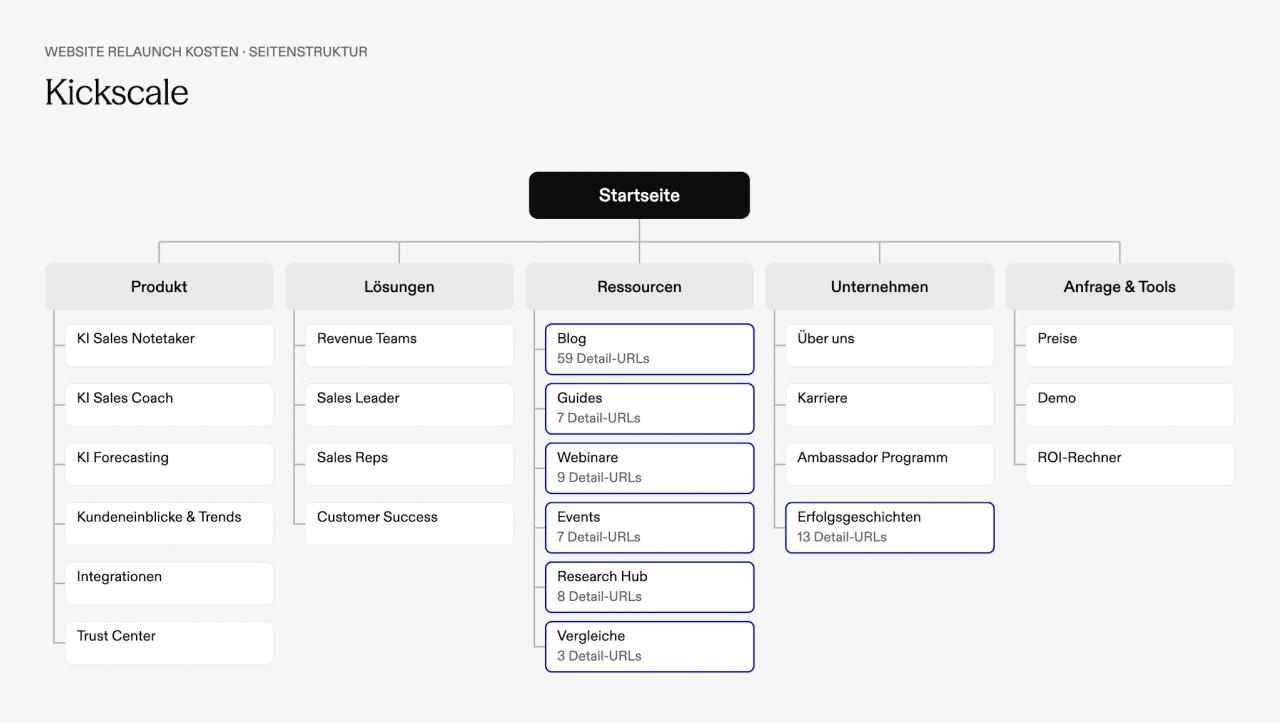 WEBSITE RELAUNCH KOSTEN · SEITENSTRUKTUR

Kickscale

Startseite

Produkt

KI Sales Notetaker

KI Sales Coach

KI Forecasting

Kundeneinblicke & Trends

Integrationen

Trust Center

Lösungen

Revenue Teams

Sales Leader

Sales Reps

Customer Success

Ressourcen

Blog
59 Detail-URLs

Guides
7 Detail-URLs

Webinare
9 Detail-URLs

Events
7 Detail-URLs

Research Hub
8 Detail-URLs

Vergleiche
3 Detail-URLs

Unternehmen

Über uns

Karriere

Ambassador Programm

Erfolgsgeschichten
13 Detail-URLs

Anfrage & Tools

Preise

Demo

ROI-Rechner